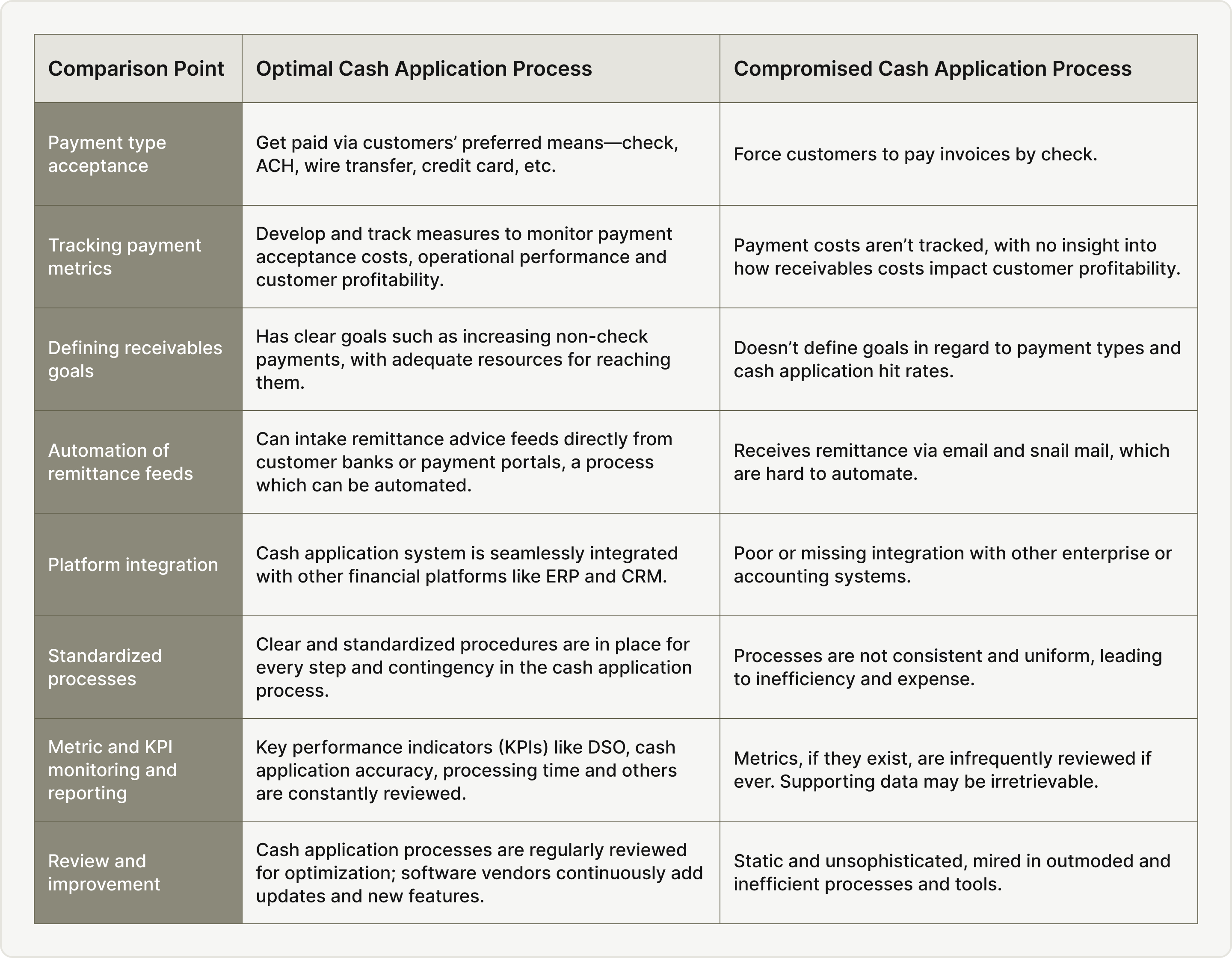 | Comparison Point | Optimal Cash Application Process | Compromised Cash Application Process |
|---|---|---|
| Payment type acceptance | Get paid via customers' preferred means—check, ACH, wire transfer, credit card, etc. | Force customers to pay invoices by check. |
| Tracking payment metrics | Develop and track measures to monitor payment acceptance costs, operational performance and customer profitability. | Payment costs aren't tracked, with no insight into how receivables costs impact customer profitability. |
| Defining receivables goals | Has clear goals such as increasing non-check payments, with adequate resources for reaching them. | Doesn't define goals in regard to payment types and cash application hit rates. |
| Automation of remittance feeds | Can intake remittance advice feeds directly from customer banks or payment portals, a process which can be automated. | Receives remittance via email and snail mail, which are hard to automate. |
| Platform integration | Cash application system is seamlessly integrated with other financial platforms like ERP and CRM. | Poor or missing integration with other enterprise or accounting systems. |
| Standardized processes | Clear and standardized procedures are in place for every step and contingency in the cash application process. | Processes are not consistent and uniform, leading to inefficiency and expense. |
| Metric and KPI monitoring and reporting | Key performance indicators (KPIs) like DSO, cash application accuracy, processing time and others are constantly reviewed. | Metrics, if they exist, are infrequently reviewed if ever. Supporting data may be irretrievable. |
| Review and improvement | Cash application processes are regularly reviewed for optimization; software vendors continuously add updates and new features. | Static and unsophisticated, mired in outmoded and inefficient processes and tools. |